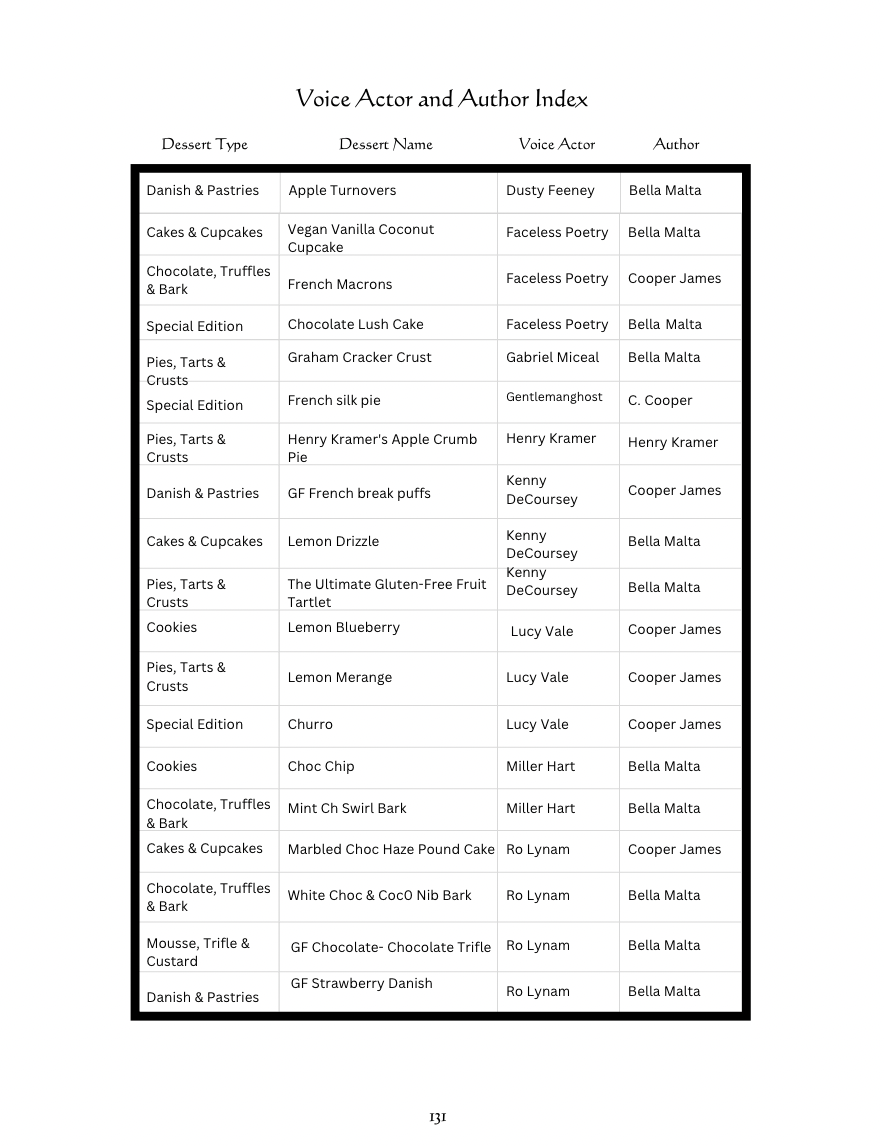 Voice Actor and Author Index

| Dessert Type | Dessert Name | Voice Actor | Author |
|---|---|---|---|
| Danish & Pastries | Apple Turnovers | Dusty Feeney | Bella Malta |
| Cakes & Cupcakes | Vegan Vanilla Coconut Cupcake | Faceless Poetry | Bella Malta |
| Chocolate, Truffles & Bark | French Macrons | Faceless Poetry | Cooper James |
| Special Edition | Chocolate Lush Cake | Faceless Poetry | Bella Malta |
| Pies, Tarts & Crusts | Graham Cracker Crust | Gabriel Miceal | Bella Malta |
| Special Edition | French silk pie | Gentlemanghost | C. Cooper |
| Pies, Tarts & Crusts | Henry Kramer's Apple Crumb Pie | Henry Kramer | Henry Kramer |
| Danish & Pastries | GF French break puffs | Kenny DeCoursey | Cooper James |
| Cakes & Cupcakes | Lemon Drizzle | Kenny DeCoursey | Bella Malta |
| Pies, Tarts & Crusts | The Ultimate Gluten-Free Fruit Tartlet | Kenny DeCoursey | Bella Malta |
| Cookies | Lemon Blueberry | Lucy Vale | Cooper James |
| Pies, Tarts & Crusts | Lemon Merange | Lucy Vale | Cooper James |
| Special Edition | Churro | Lucy Vale | Cooper James |
| Cookies | Choc Chip | Miller Hart | Bella Malta |
| Chocolate, Truffles & Bark | Mint Ch Swirl Bark | Miller Hart | Bella Malta |
| Cakes & Cupcakes | Marbled Choc Haze Pound Cake | Ro Lynam | Cooper James |
| Chocolate, Truffles & Bark | White Choc & Coc0 Nib Bark | Ro Lynam | Bella Malta |
| Mousse, Trifle & Custard | GF Chocolate- Chocolate Trifle | Ro Lynam | Bella Malta |
| Danish & Pastries | GF Strawberry Danish | Ro Lynam | Bella Malta |

131